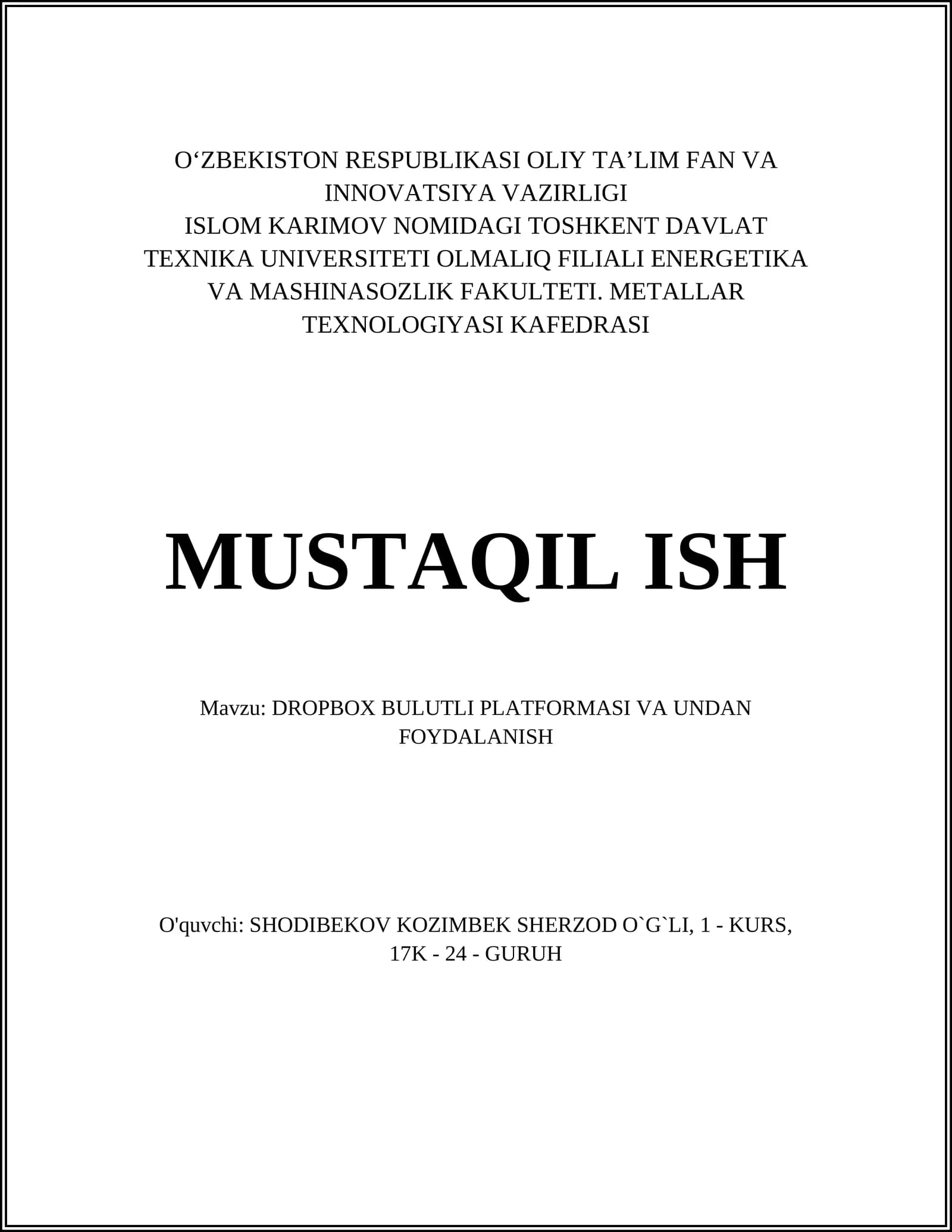 O‘ZBEKISTON RESPUBLIKASI OLIY TA’LIM FAN VA INNOVATSIYA VAZIRLIGI
ISLOM KARIMOV NOMIDAGI TOSHKENT DAVLAT TEXNIKA UNIVERSITETI OLMALIQ FILIALI ENERGETIKA VA MASHINASOZLIK FAKULTETI. METALLAR TEXNOLOGIYASI KAFEDRASI

MUSTAQIL ISH

Mavzu: DROPBOX BULUTLI PLATFORMASI VA UNDAN FOYDALANISH

O'quvchi: SHODIBEKOV KOZIMBEK SHERZOD O`G`LI, 1 - KURS, 17K - 24 - GURUH